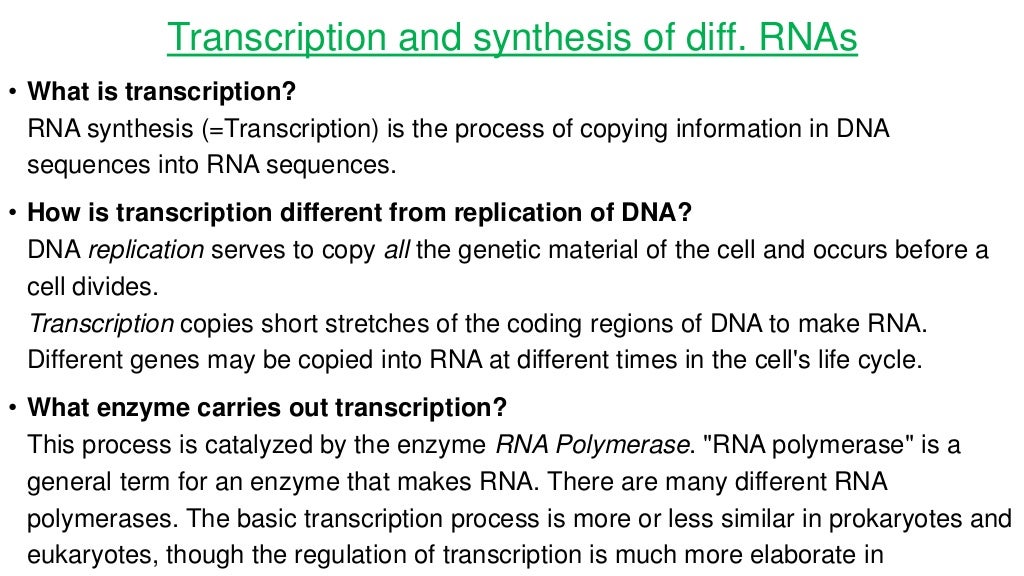 Transcription and synthesis of diff. RNAs

• What is transcription?
RNA synthesis (=Transcription) is the process of copying information in DNA sequences into RNA sequences.

• How is transcription different from replication of DNA?
DNA replication serves to copy all the genetic material of the cell and occurs before a cell divides.
Transcription copies short stretches of the coding regions of DNA to make RNA. Different genes may be copied into RNA at different times in the cell's life cycle.

• What enzyme carries out transcription?
This process is catalyzed by the enzyme RNA Polymerase. "RNA polymerase" is a general term for an enzyme that makes RNA. There are many different RNA polymerases. The basic transcription process is more or less similar in prokaryotes and eukaryotes, though the regulation of transcription is much more elaborate in